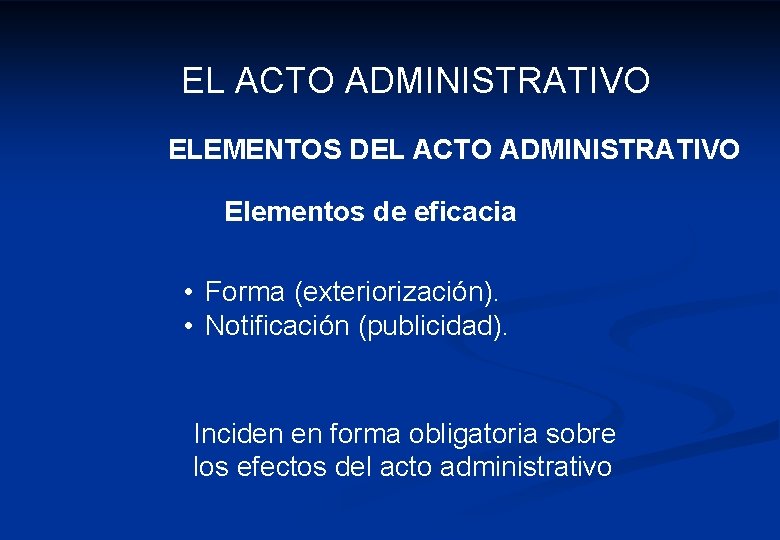 EL ACTO ADMINISTRATIVO

ELEMENTOS DEL ACTO ADMINISTRATIVO

Elementos de eficacia

• Forma (exteriorización).
• Notificación (publicidad).

Inciden en forma obligatoria sobre los efectos del acto administrativo